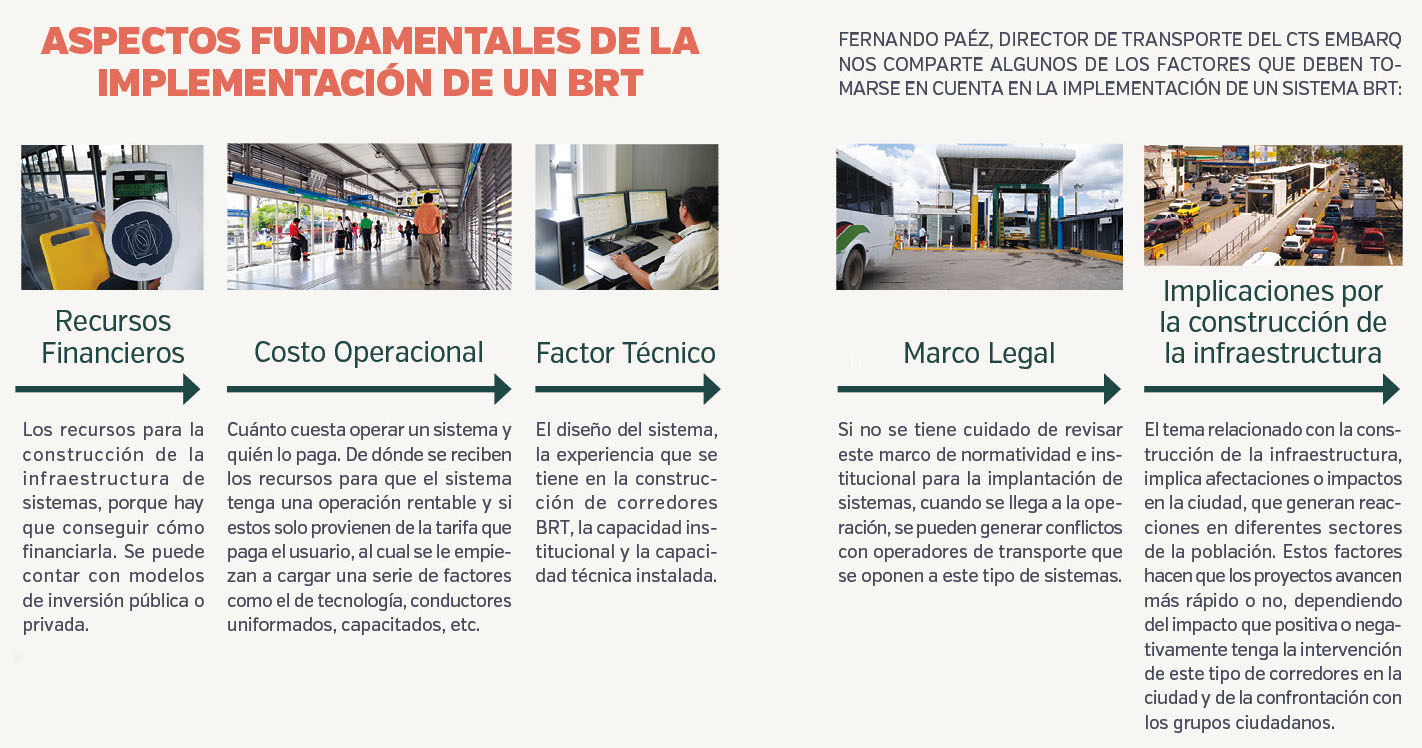 ASPECTOS FUNDAMENTALES DE LA IMPLEMENTACIÓN DE UN BRT

FERNANDO PAÉZ, DIRECTOR DE TRANSPORTE DEL CTS EMBARQ NOS COMPARTE ALGUNOS DE LOS FACTORES QUE DEBEN TOMARSE EN CUENTA EN LA IMPLEMENTACIÓN DE UN SISTEMA BRT:

Recursos Financieros

Los recursos para la construcción de la infraestructura de sistemas, porque hay que conseguir cómo financiarla. Se puede contar con modelos de inversión pública o privada.

Costo Operacional

Cuánto cuesta operar un sistema y quién lo paga. De dónde se reciben los recursos para que el sistema tenga una operación rentable y si estos solo provienen de la tarifa que paga el usuario, al cual se le empiezan a cargar una serie de factores como el de tecnología, conductores uniformados, capacitados, etc.

Factor Técnico

El diseño del sistema, la experiencia que se tiene en la construcción de corredores BRT, la capacidad institucional y la capacidad técnica instalada.

Marco Legal

Si no se tiene cuidado de revisar este marco de normatividad e institucional para la implantación de sistemas, cuando se llega a la operación, se pueden generar conflictos con operadores de transporte que se oponen a este tipo de sistemas.

Implicaciones por la construcción de la infraestructura

El tema relacionado con la construcción de la infraestructura, implica afectaciones o impactos en la ciudad, que generan reacciones en diferentes sectores de la población. Estos factores hacen que los proyectos avancen más rápido o no, dependiendo del impacto que positiva o negativamente tenga la intervención de este tipo de corredores en la ciudad y de la confrontación con los grupos ciudadanos.